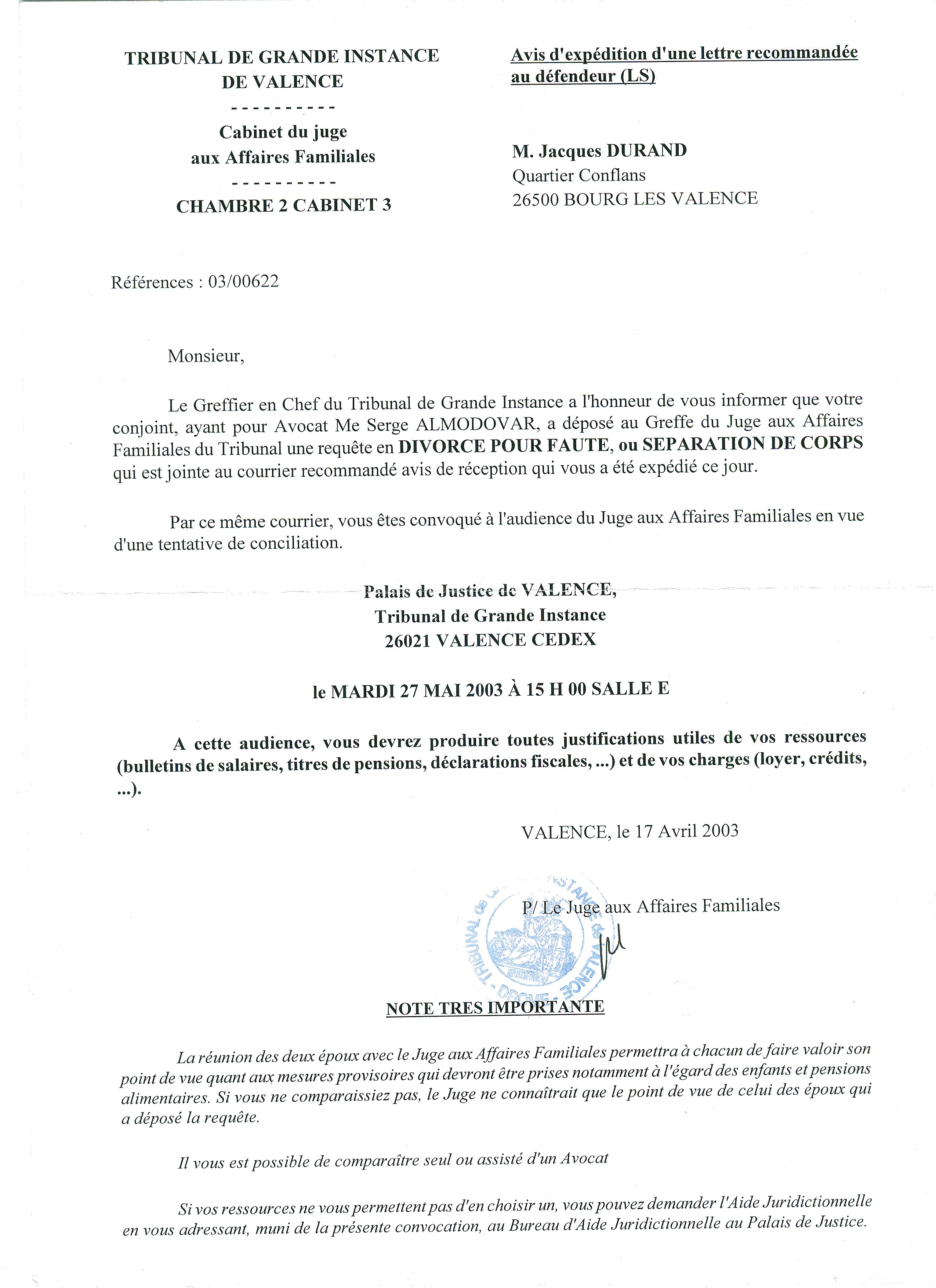 TRIBUNAL DE GRANDE INSTANCE
DE VALENCE
----------
Cabinet du juge
aux Affaires Familiales
----------
CHAMBRE 2 CABINET 3

Avis d'expédition d'une lettre recommandée au défendeur (LS)

M. Jacques DURAND
Quartier Conflans
26500 BOURG LES VALENCE

Références : 03/00622

Monsieur,

Le Greffier en Chef du Tribunal de Grande Instance a l'honneur de vous informer que votre conjoint, ayant pour Avocat Me Serge ALMODOVAR, a déposé au Greffe du Juge aux Affaires Familiales du Tribunal une requête en DIVORCE POUR FAUTE, ou SEPARATION DE CORPS qui est jointe au courrier recommandé avis de réception qui vous a été expédié ce jour.

Par ce même courrier, vous êtes convoqué à l'audience du Juge aux Affaires Familiales en vue d'une tentative de conciliation.

Palais de Justice de VALENCE,
Tribunal de Grande Instance
26021 VALENCE CEDEX

le MARDI 27 MAI 2003 À 15 H 00 SALLE E

A cette audience, vous devrez produire toutes justifications utiles de vos ressources (bulletins de salaires, titres de pensions, déclarations fiscales, ...) et de vos charges (loyer, crédits, ...).

VALENCE, le 17 Avril 2003

P/ Le Juge aux Affaires Familiales

TRIBUNAL DE GRANDE INSTANCE DE VALENCE - DROME -

NOTE TRES IMPORTANTE

La réunion des deux époux avec le Juge aux Affaires Familiales permettra à chacun de faire valoir son point de vue quant aux mesures provisoires qui devront être prises notamment à l'égard des enfants et pensions alimentaires. Si vous ne comparaissiez pas, le Juge ne connaîtrait que le point de vue de celui des époux qui a déposé la requête.

Il vous est possible de comparaître seul ou assisté d'un Avocat

Si vos ressources ne vous permettent pas d'en choisir un, vous pouvez demander l'Aide Juridictionnelle en vous adressant, muni de la présente convocation, au Bureau d'Aide Juridictionnelle au Palais de Justice.